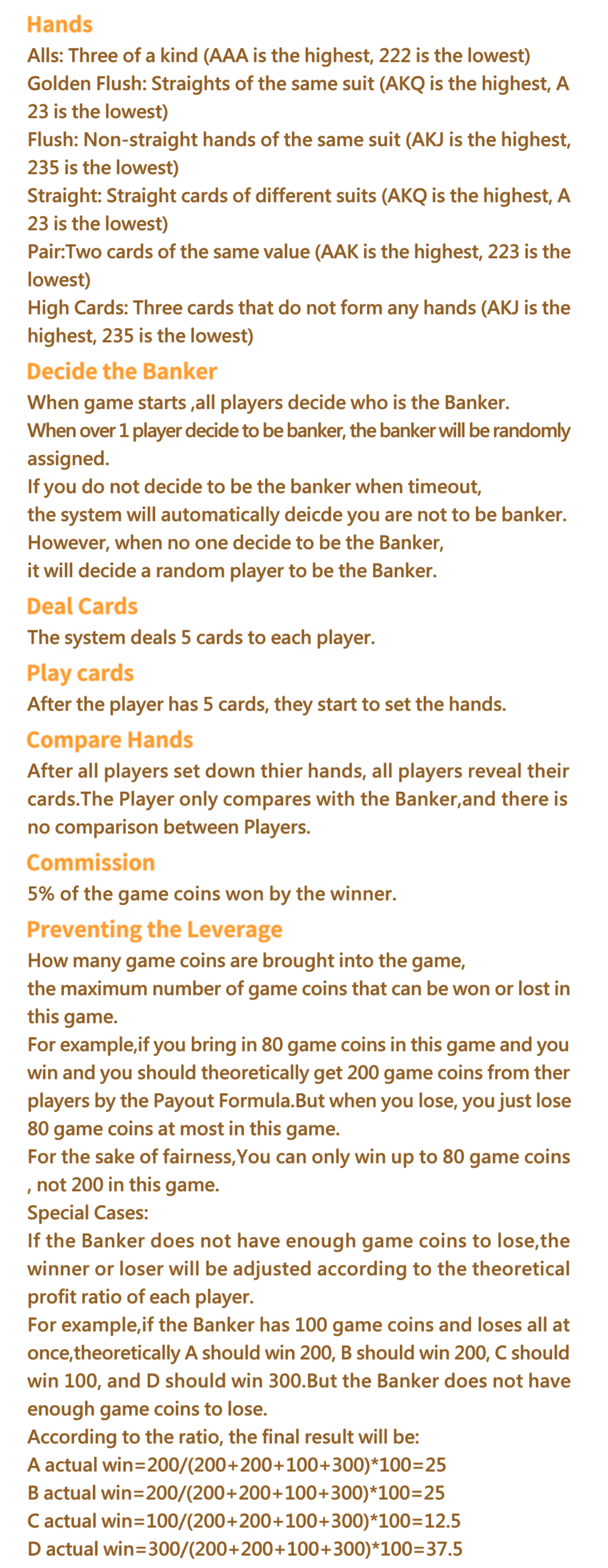 Hands
Alls: Three of a kind (AAA is the highest, 222 is the lowest)
Golden Flush: Straights of the same suit (AKQ is the highest, A 23 is the lowest)
Flush: Non-straight hands of the same suit (AKJ is the highest, 235 is the lowest)
Straight: Straight cards of different suits (AKQ is the highest, A 23 is the lowest)
Pair:Two cards of the same value (AAK is the highest, 223 is the lowest)
High Cards: Three cards that do not form any hands (AKJ is the highest, 235 is the lowest)

Decide the Banker
When game starts ,all players decide who is the Banker.
When over 1 player decide to be banker, the banker will be randomly assigned.
If you do not decide to be the banker when timeout,
the system will automatically deicde you are not to be banker.
However, when no one decide to be the Banker,
it will decide a random player to be the Banker.

Deal Cards
The system deals 5 cards to each player.

Play cards
After the player has 5 cards, they start to set the hands.

Compare Hands
After all players set down thier hands, all players reveal their cards.The Player only compares with the Banker,and there is no comparison between Players.

Commission
5% of the game coins won by the winner.

Preventing the Leverage
How many game coins are brought into the game,
the maximum number of game coins that can be won or lost in this game.
For example,if you bring in 80 game coins in this game and you win and you should theoretically get 200 game coins from ther players by the Payout Formula.But when you lose, you just lose 80 game coins at most in this game.
For the sake of fairness,You can only win up to 80 game coins , not 200 in this game.
Special Cases:
If the Banker does not have enough game coins to lose,the winner or loser will be adjusted according to the theoretical profit ratio of each player.
For example,if the Banker has 100 game coins and loses all at once,theoretically A should win 200, B should win 200, C should win 100, and D should win 300.But the Banker does not have enough game coins to lose.
According to the ratio, the final result will be:
A actual win=200/(200+200+100+300)*100=25
B actual win=200/(200+200+100+300)*100=25
C actual win=100/(200+200+100+300)*100=12.5
D actual win=300/(200+200+100+300)*100=37.5